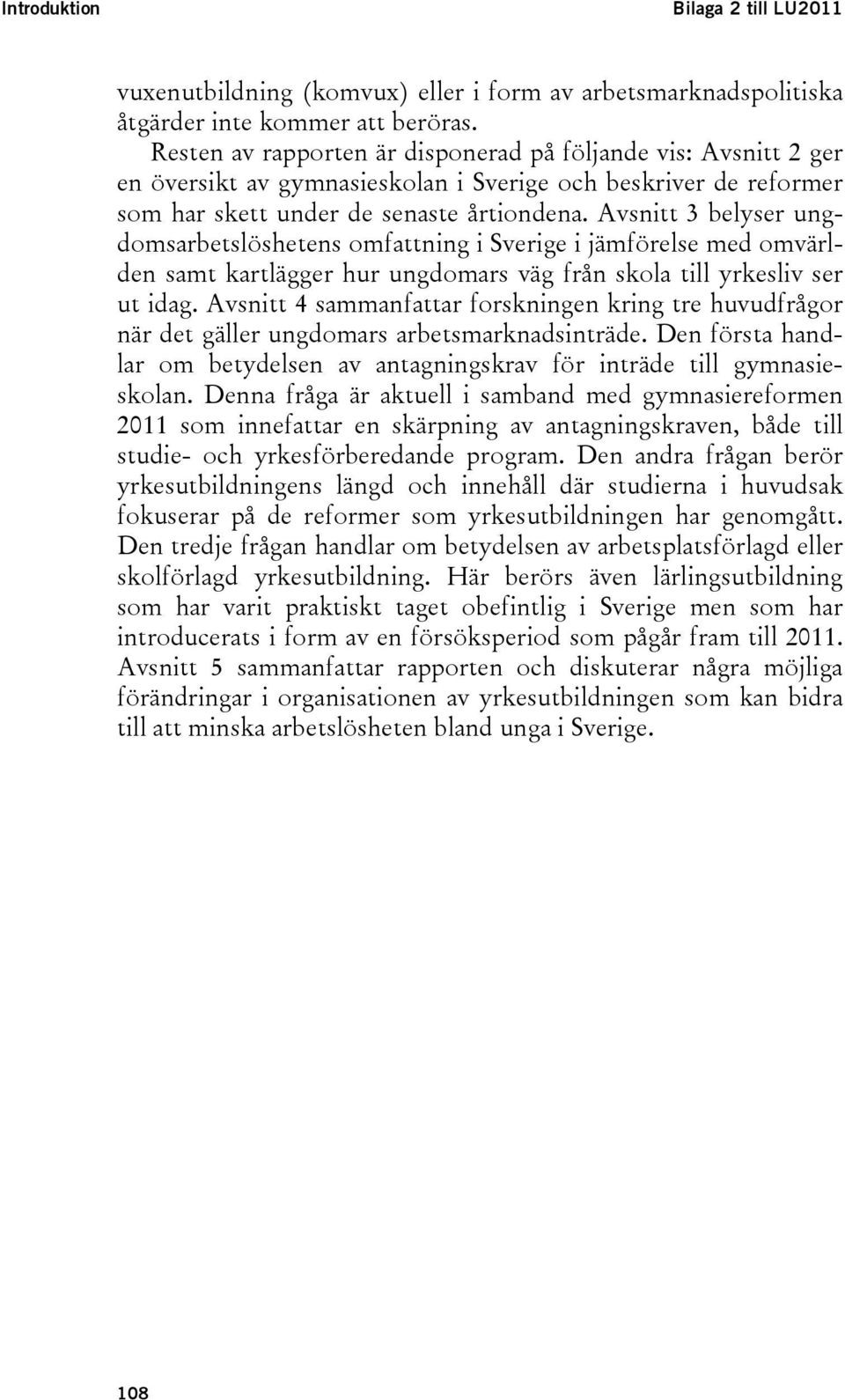 Introduktion

Bilaga 2 till LU2011

vuxenutbildning (komvux) eller i form av arbetsmarknadspolitiska åtgärder inte kommer att beröras.

Resten av rapporten är disponerad på följande vis: Avsnitt 2 ger en översikt av gymnasieskolan i Sverige och beskriver de reformer som har skett under de senaste årtiondena. Avsnitt 3 belyser ungdomsarbetslöshetens omfattning i Sverige i jämförelse med omvärlden samt kartlägger hur ungdomars väg från skola till yrkesliv ser ut idag. Avsnitt 4 sammanfattar forskningen kring tre huvudfrågor när det gäller ungdomars arbetsmarknadsinträde. Den första handlar om betydelsen av antagningskrav för inträde till gymnasieskolan. Denna fråga är aktuell i samband med gymnasiereformen 2011 som innefattar en skärpning av antagningskraven, både till studie- och yrkesförberedande program. Den andra frågan berör yrkesutbildningens längd och innehåll där studierna i huvudsak fokuserar på de reformer som yrkesutbildningen har genomgått. Den tredje frågan handlar om betydelsen av arbetsplatsförlagd eller skolförlagd yrkesutbildning. Här berörs även lärlingsutbildning som har varit praktiskt taget obefintlig i Sverige men som har introducerats i form av en försöksperiod som pågår fram till 2011. Avsnitt 5 sammanfattar rapporten och diskuterar några möjliga förändringar i organisationen av yrkesutbildningen som kan bidra till att minska arbetslösheten bland unga i Sverige.

108